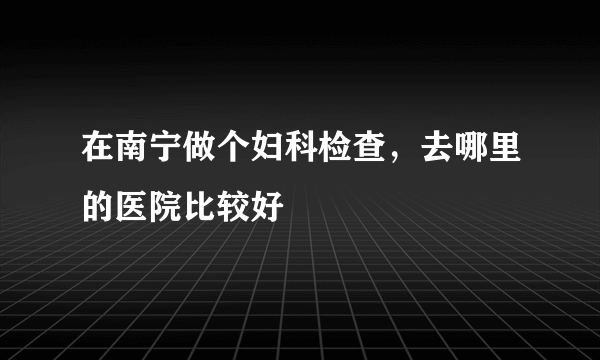 在南宁做个妇科检查，去哪里的医院比较好